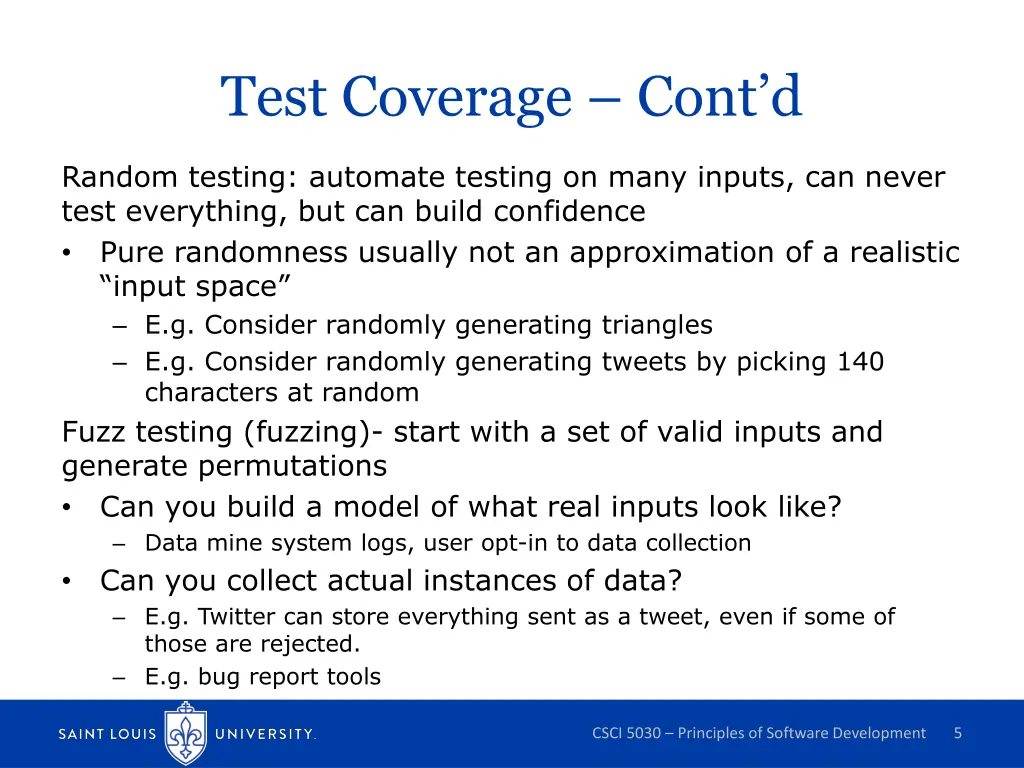 Test Coverage – Cont'd

Random testing: automate testing on many inputs, can never test everything, but can build confidence

• Pure randomness usually not an approximation of a realistic "input space"
  – E.g. Consider randomly generating triangles
  – E.g. Consider randomly generating tweets by picking 140 characters at random

Fuzz testing (fuzzing)- start with a set of valid inputs and generate permutations

• Can you build a model of what real inputs look like?
  – Data mine system logs, user opt-in to data collection
• Can you collect actual instances of data?
  – E.g. Twitter can store everything sent as a tweet, even if some of those are rejected.
  – E.g. bug report tools

SAINT LOUIS UNIVERSITY.

CSCI 5030 – Principles of Software Development 5